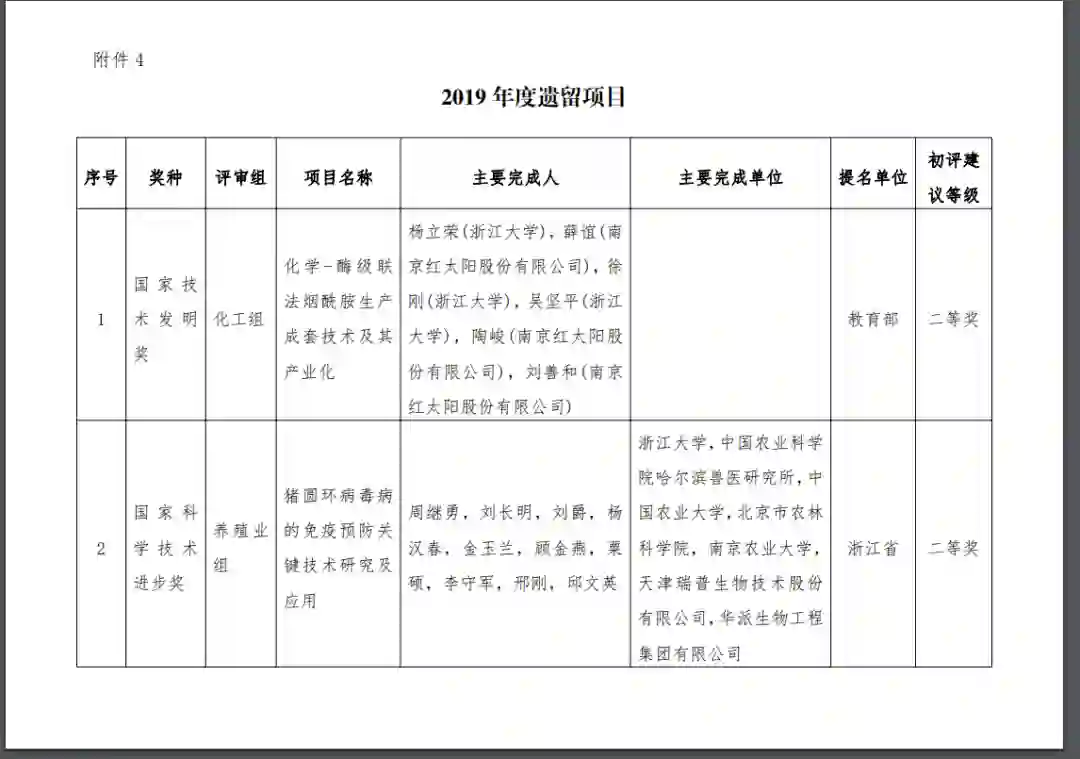 附件 4

2019 年度遗留项目

| 序号 | 奖种 | 评审组 | 项目名称 | 主要完成人 | 主要完成单位 | 提名单位 | 初评建议等级 |
|---|---|---|---|---|---|---|---|
| 1 | 国家技术发明奖 | 化工组 | 化学-酶级联法烟酰胺生产成套技术及其产业化 | 杨立荣(浙江大学)，薛谊(南京红太阳股份有限公司)，徐刚(浙江大学)，吴坚平(浙江大学)，陶峻(南京红太阳股份有限公司)，刘善和(南京红太阳股份有限公司) | | 教育部 | 二等奖 |
| 2 | 国家科学技术进步奖 | 养殖业组 | 猪圆环病毒病的免疫预防关键技术研究及应用 | 周继勇，刘长明，刘爵，杨汉春，金玉兰，顾金燕，粟硕，李守军，邢刚，邱文英 | 浙江大学，中国农业科学院哈尔滨兽医研究所，中国农业大学，北京市农林科学院，南京农业大学，天津瑞普生物技术股份有限公司，华派生物工程集团有限公司 | 浙江省 | 二等奖 |